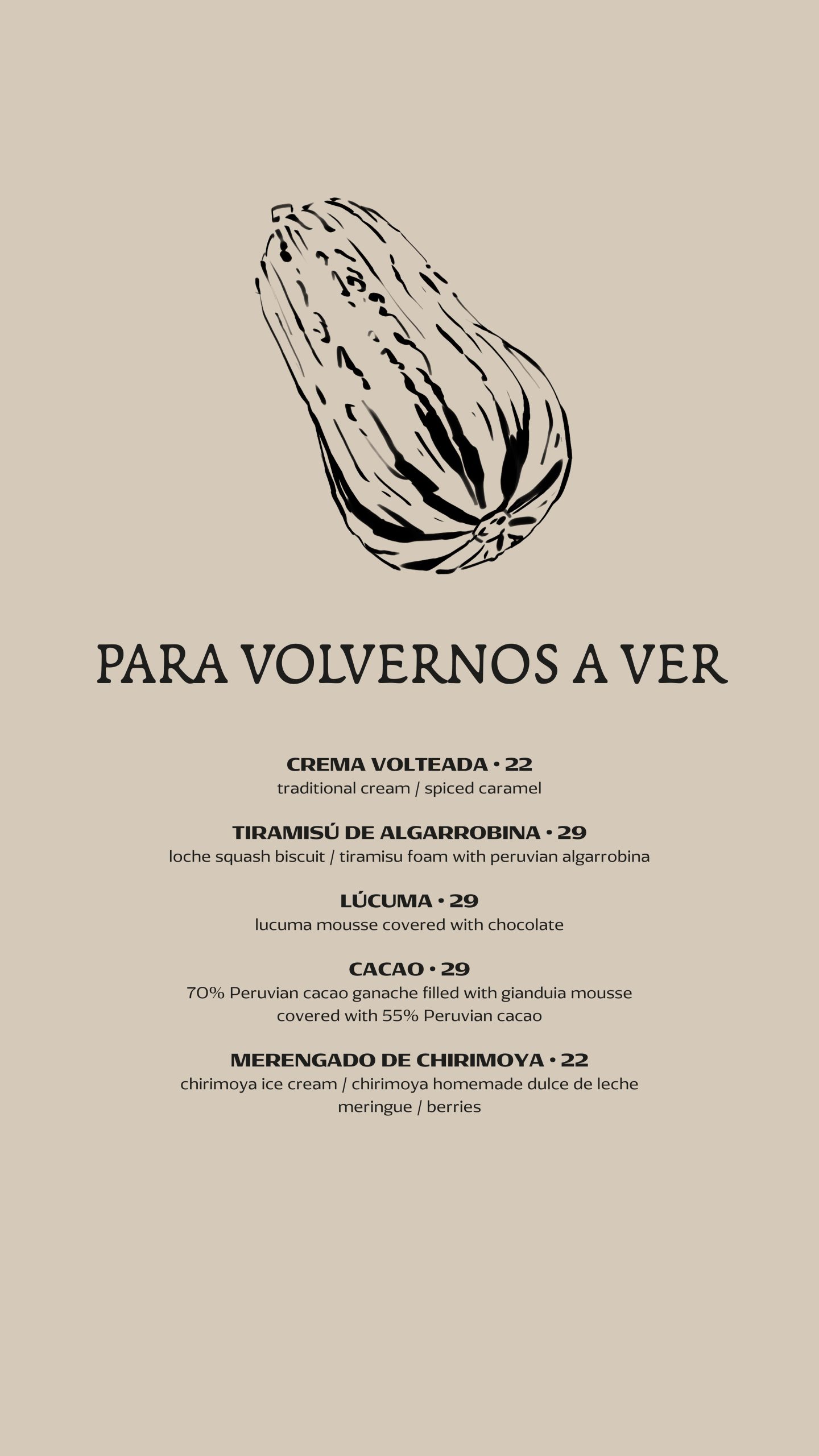 PARA VOLVERNOS A VER

CREMA VOLTEADA • 22
traditional cream / spiced caramel

TIRAMISÚ DE ALGARROBINA • 29
loche squash biscuit / tiramisu foam with peruvian algarrobina

LÚCUMA • 29
lucuma mousse covered with chocolate

CACAO • 29
70% Peruvian cacao ganache filled with gianduia mousse covered with 55% Peruvian cacao

MERENGADO DE CHIRIMOYA • 22
chirimoya ice cream / chirimoya homemade dulce de leche meringue / berries